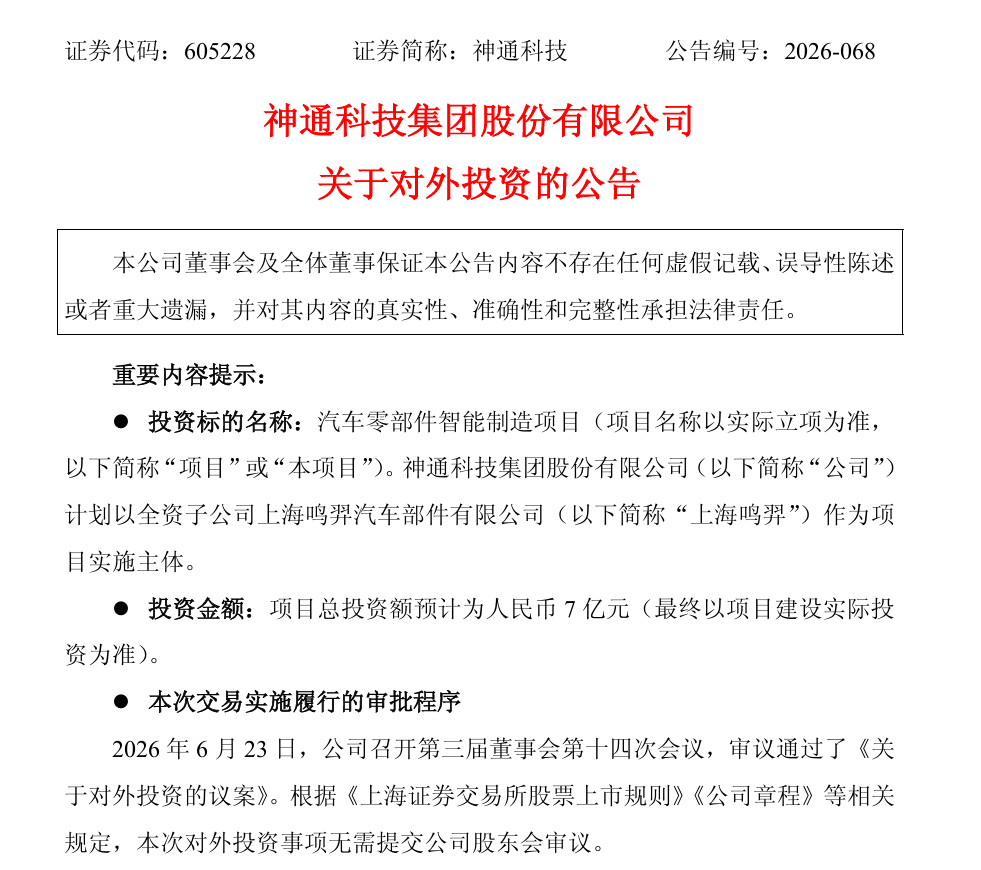 证券代码：605228　　　　证券简称：神通科技　　　　公告编号：2026-068

神通科技集团股份有限公司
关于对外投资的公告

本公司董事会及全体董事保证本公告内容不存在任何虚假记载、误导性陈述或者重大遗漏，并对其内容的真实性、准确性和完整性承担法律责任。

重要内容提示：

● 投资标的名称：汽车零部件智能制造项目（项目名称以实际立项为准，以下简称“项目”或“本项目”）。神通科技集团股份有限公司（以下简称“公司”）计划以全资子公司上海鸣羿汽车部件有限公司（以下简称“上海鸣羿”）作为项目实施主体。

● 投资金额：项目总投资额预计为人民币 7 亿元（最终以项目建设实际投资为准）。

● 本次交易实施履行的审批程序

2026 年 6 月 23 日，公司召开第三届董事会第十四次会议，审议通过了《关于对外投资的议案》。根据《上海证券交易所股票上市规则》《公司章程》等相关规定，本次对外投资事项无需提交公司股东会审议。